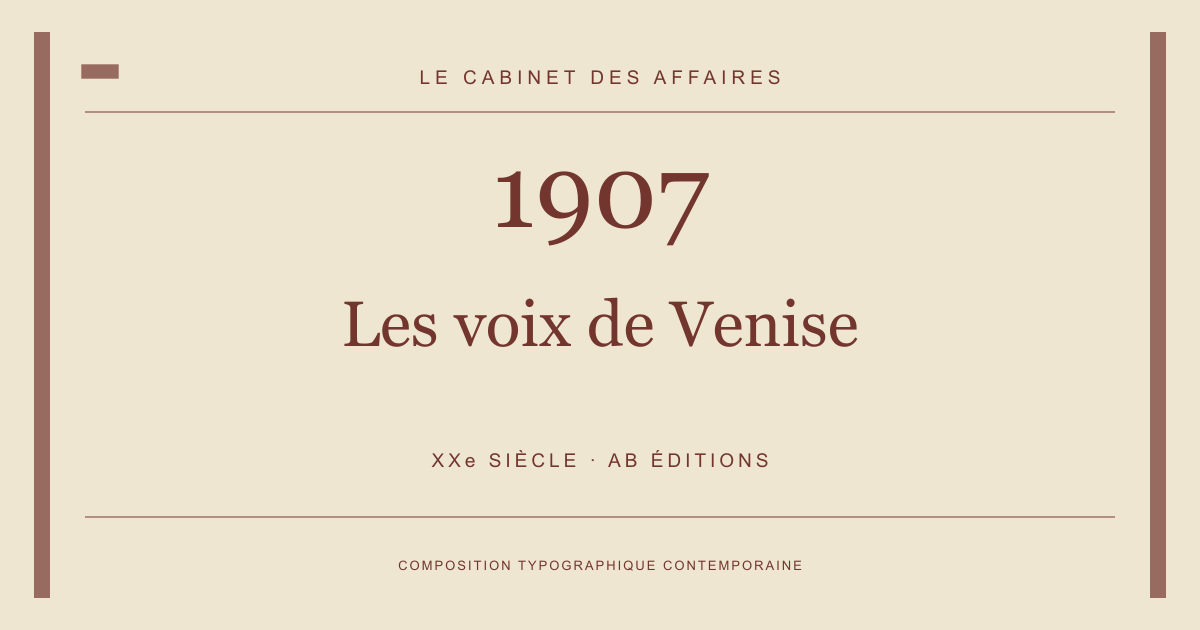 LE CABINET DES AFFAIRES

1907

Les voix de Venise

XXe SIÈCLE · AB ÉDITIONS

COMPOSITION TYPOGRAPHIQUE CONTEMPORAINE